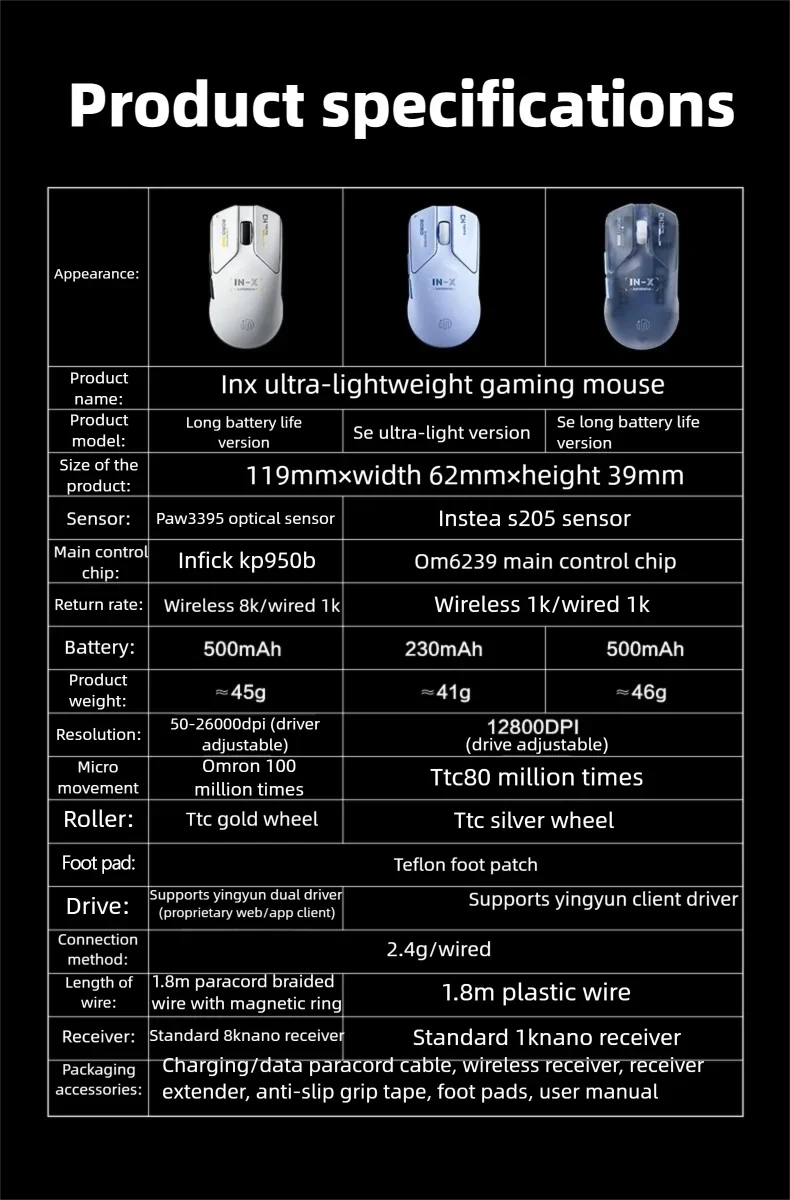 Product specifications

| Appearance: | IN-X | IN-X | IN-X |
|---|---|---|---|
| Product name: | Inx ultra-lightweight gaming mouse | | |
| Product model: | Long battery life version | Se ultra-light version | Se long battery life version |
| Size of the product: | 119mm×width 62mm×height 39mm | | |
| Sensor: | Paw3395 optical sensor | Instea s205 sensor | |
| Main control chip: | Infick kp950b | Om6239 main control chip | |
| Return rate: | Wireless 8k/wired 1k | Wireless 1k/wired 1k | |
| Battery: | 500mAh | 230mAh | 500mAh |
| Product weight: | ≈45g | ≈41g | ≈46g |
| Resolution: | 50-26000dpi (driver adjustable) | 12800DPI (drive adjustable) | |
| Micro movement | Omron 100 million times | Ttc80 million times | |
| Roller: | Ttc gold wheel | Ttc silver wheel | |
| Foot pad: | Teflon foot patch | | |
| Drive: | Supports yingyun dual driver (proprietary web/app client) | Supports yingyun client driver | |
| Connection method: | 2.4g/wired | | |
| Length of wire: | 1.8m paracord braided wire with magnetic ring | 1.8m plastic wire | |
| Receiver: | Standard 8knano receiver | Standard 1knano receiver | |
| Packaging accessories: | Charging/data paracord cable, wireless receiver, receiver extender, anti-slip grip tape, foot pads, user manual | | |